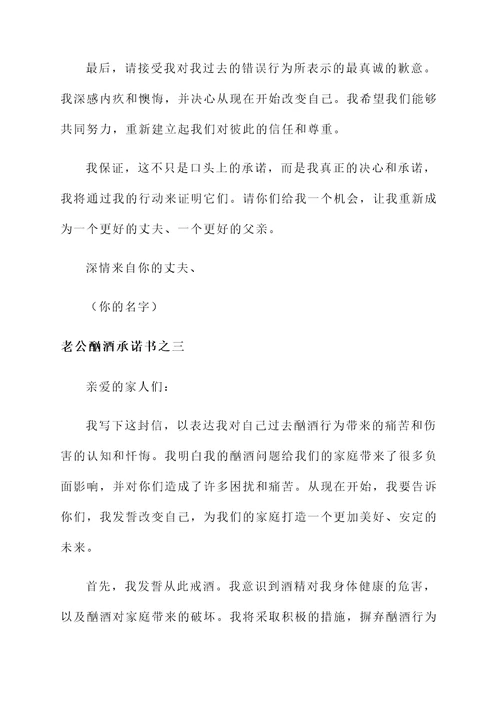 最后，请接受我对我过去的错误行为所表示的最真诚的歉意。我深感内疚和懊悔，并决心从现在开始改变自己。我希望我们能够共同努力，重新建立起我们对彼此的信任和尊重。

我保证，这不只是口头上的承诺，而是我真正的决心和承诺，我将通过我的行动来证明它们。请你们给我一个机会，让我重新成为一个更好的丈夫、一个更好的父亲。

深情来自你的丈夫、

（你的名字）

老公酗酒承诺书之三

亲爱的家人们：

我写下这封信，以表达我对自己过去酗酒行为带来的痛苦和伤害的认知和忏悔。我明白我的酗酒问题给我们的家庭带来了很多负面影响，并对你们造成了许多困扰和痛苦。从现在开始，我要告诉你们，我发誓改变自己，为我们的家庭打造一个更加美好、安定的未来。

首先，我发誓从此戒酒。我意识到酒精对我身体健康的危害，以及酗酒对家庭带来的破坏。我将采取积极的措施，摒弃酗酒行为